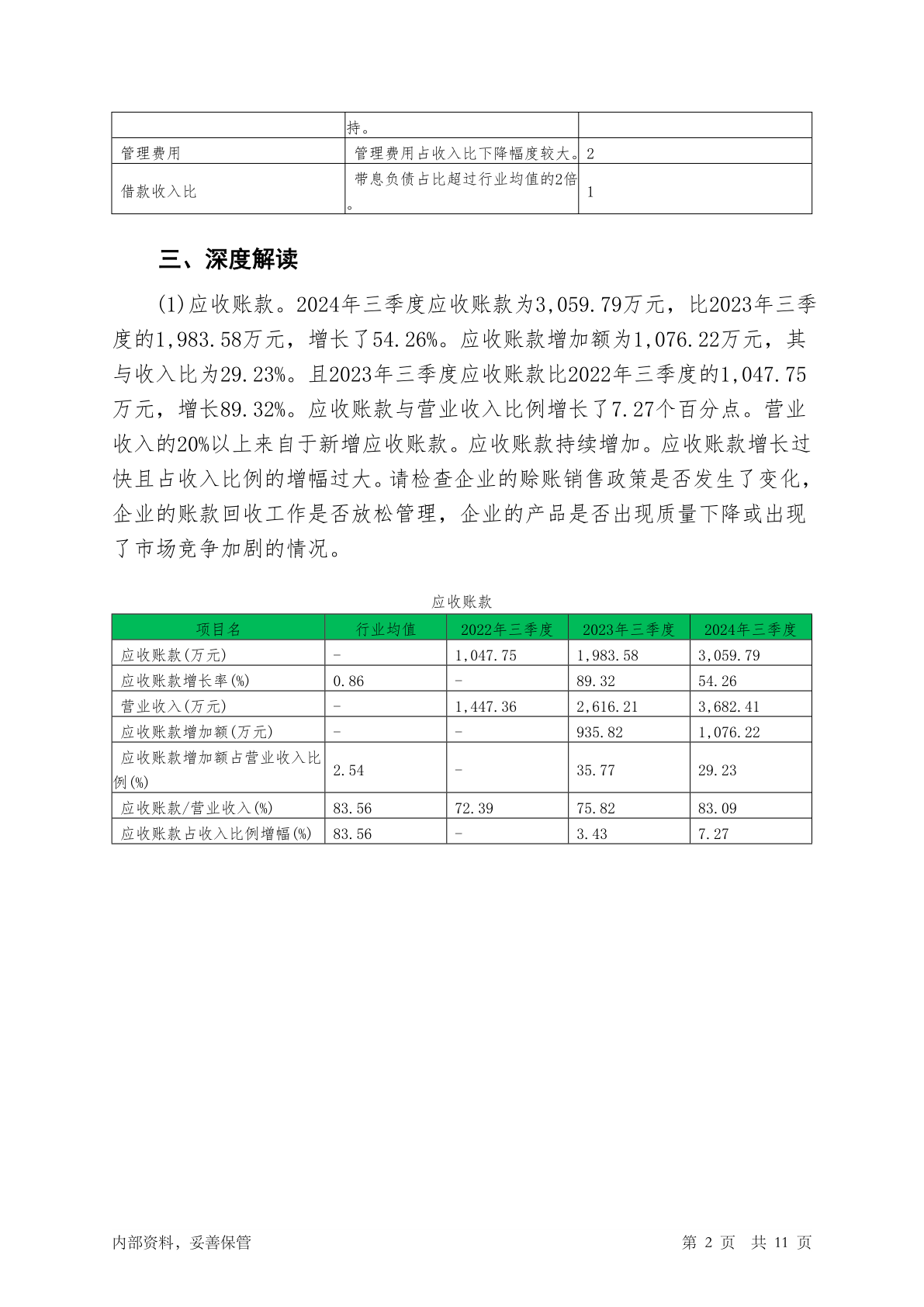 | | 持。 | |
|---|---|---|
| 管理费用 | 管理费用占收入比下降幅度较大。 | 2 |
| 借款收入比 | 带息负债占比超过行业均值的2倍。 | 1 |

三、深度解读

(1)应收账款。2024年三季度应收账款为3,059.79万元，比2023年三季度的1,983.58万元，增长了54.26%。应收账款增加额为1,076.22万元，其与收入比为29.23%。且2023年三季度应收账款比2022年三季度的1,047.75万元，增长89.32%。应收账款与营业收入比例增长了7.27个百分点。营业收入的20%以上来自于新增应收账款。应收账款持续增加。应收账款增长过快且占收入比例的增幅过大。请检查企业的赊账销售政策是否发生了变化，企业的账款回收工作是否放松管理，企业的产品是否出现质量下降或出现了市场竞争加剧的情况。

应收账款

| 项目名 | 行业均值 | 2022年三季度 | 2023年三季度 | 2024年三季度 |
|---|---|---|---|---|
| 应收账款(万元) | - | 1,047.75 | 1,983.58 | 3,059.79 |
| 应收账款增长率(%) | 0.86 | - | 89.32 | 54.26 |
| 营业收入(万元) | - | 1,447.36 | 2,616.21 | 3,682.41 |
| 应收账款增加额(万元) | - | - | 935.82 | 1,076.22 |
| 应收账款增加额占营业收入比例(%) | 2.54 | - | 35.77 | 29.23 |
| 应收账款/营业收入(%) | 83.56 | 72.39 | 75.82 | 83.09 |
| 应收账款占收入比例增幅(%) | 83.56 | - | 3.43 | 7.27 |

内部资料，妥善保管 第 2 页 共 11 页